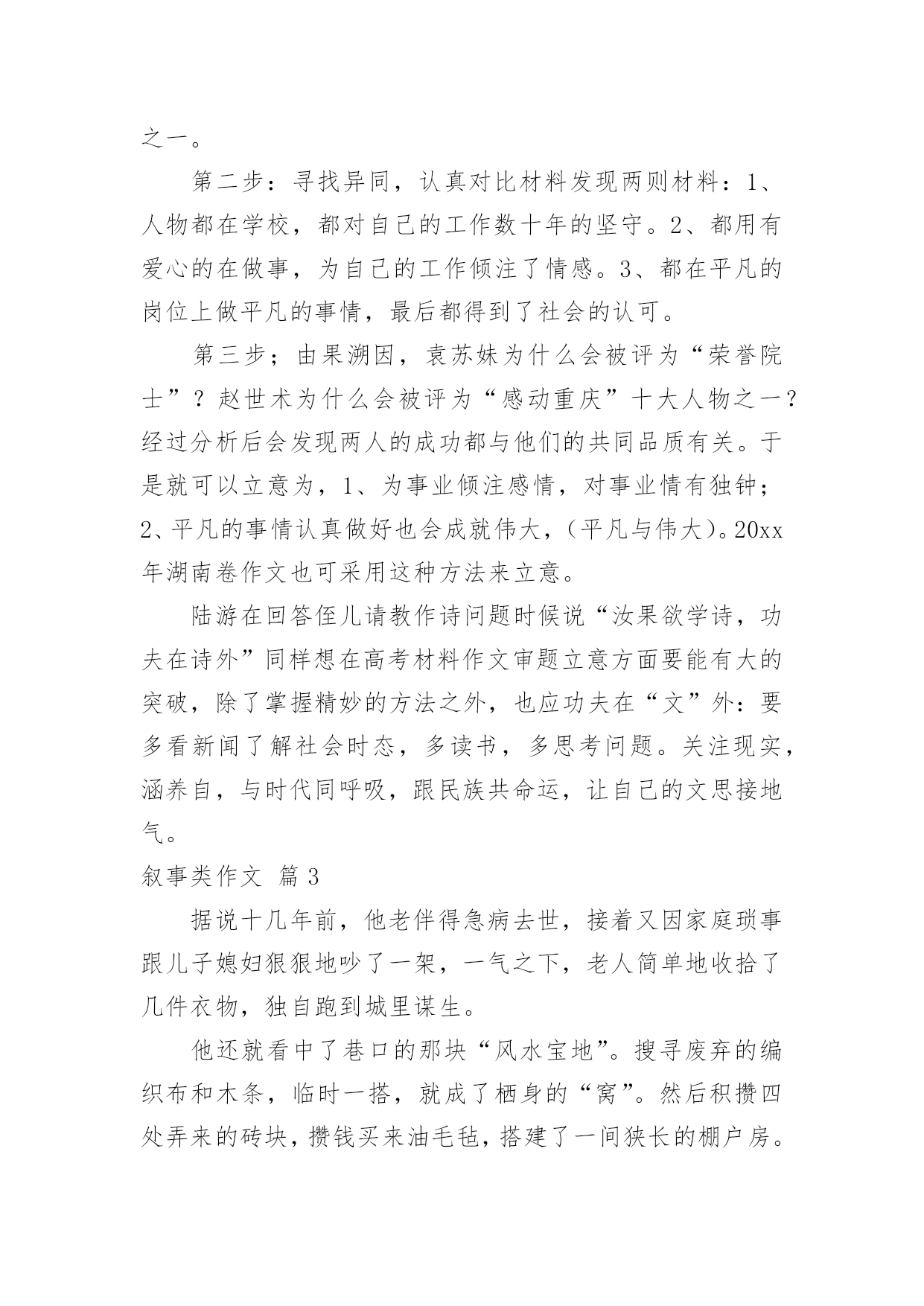 之一。

第二步：寻找异同，认真对比材料发现两则材料：1、人物都在学校，都对自己的工作数十年的坚守。2、都用有爱心的在做事，为自己的工作倾注了情感。3、都在平凡的岗位上做平凡的事情，最后都得到了社会的认可。

第三步；由果溯因，袁苏妹为什么会被评为“荣誉院士”？赵世术为什么会被评为“感动重庆”十大人物之一？经过分析后会发现两人的成功都与他们的共同品质有关。于是就可以立意为，1、为事业倾注感情，对事业情有独钟；2、平凡的事情认真做好也会成就伟大，（平凡与伟大）。20xx年湖南卷作文也可采用这种方法来立意。

陆游在回答侄儿请教作诗问题时候说“汝果欲学诗，功夫在诗外”同样想在高考材料作文审题立意方面要能有大的突破，除了掌握精妙的方法之外，也应功夫在“文”外：要多看新闻了解社会时态，多读书，多思考问题。关注现实，涵养自，与时代同呼吸，跟民族共命运，让自己的文思接地气。

叙事类作文 篇3

据说十几年前，他老伴得急病去世，接着又因家庭琐事跟儿子媳妇狠狠地吵了一架，一气之下，老人简单地收拾了几件衣物，独自跑到城里谋生。

他还就看中了巷口的那块“风水宝地”。搜寻废弃的编织布和木条，临时一搭，就成了栖身的“窝”。然后积攒四处弄来的砖块，攒钱买来油毛毡，搭建了一间狭长的棚户房。